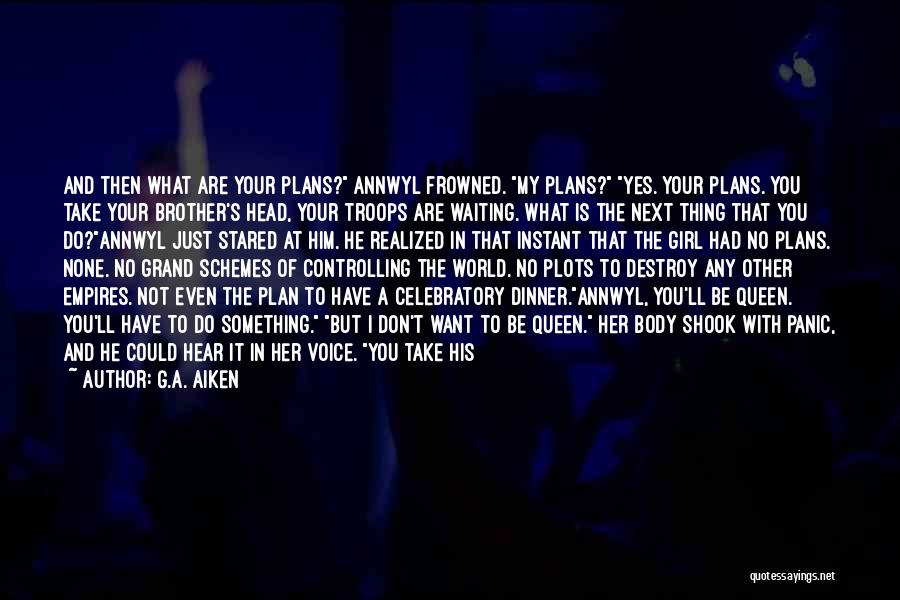 AND THEN WHAT ARE YOUR PLANS?" ANNWYL FROWNED. "MY PLANS?" "YES. YOUR PLANS. YOU TAKE YOUR BROTHER'S HEAD, YOUR TROOPS ARE WAITING. WHAT IS THE NEXT THING THAT YOU DO?"ANNWYL JUST STARED AT HIM. HE REALIZED IN THAT INSTANT THAT THE GIRL HAD NO PLANS. NONE. NO GRAND SCHEMES OF CONTROLLING THE WORLD. NO PLOTS TO DESTROY ANY OTHER EMPIRES. NOT EVEN THE PLAN TO HAVE A CELEBRATORY DINNER."ANNWYL, YOU'LL BE QUEEN. YOU'LL HAVE TO DO SOMETHING." "BUT I DON'T WANT TO BE QUEEN." HER BODY SHOOK WITH PANIC, AND HE COULD HEAR IT IN HER VOICE. "YOU TAKE HIS

~ AUTHOR: G.A. AIKEN

quotessayings.net